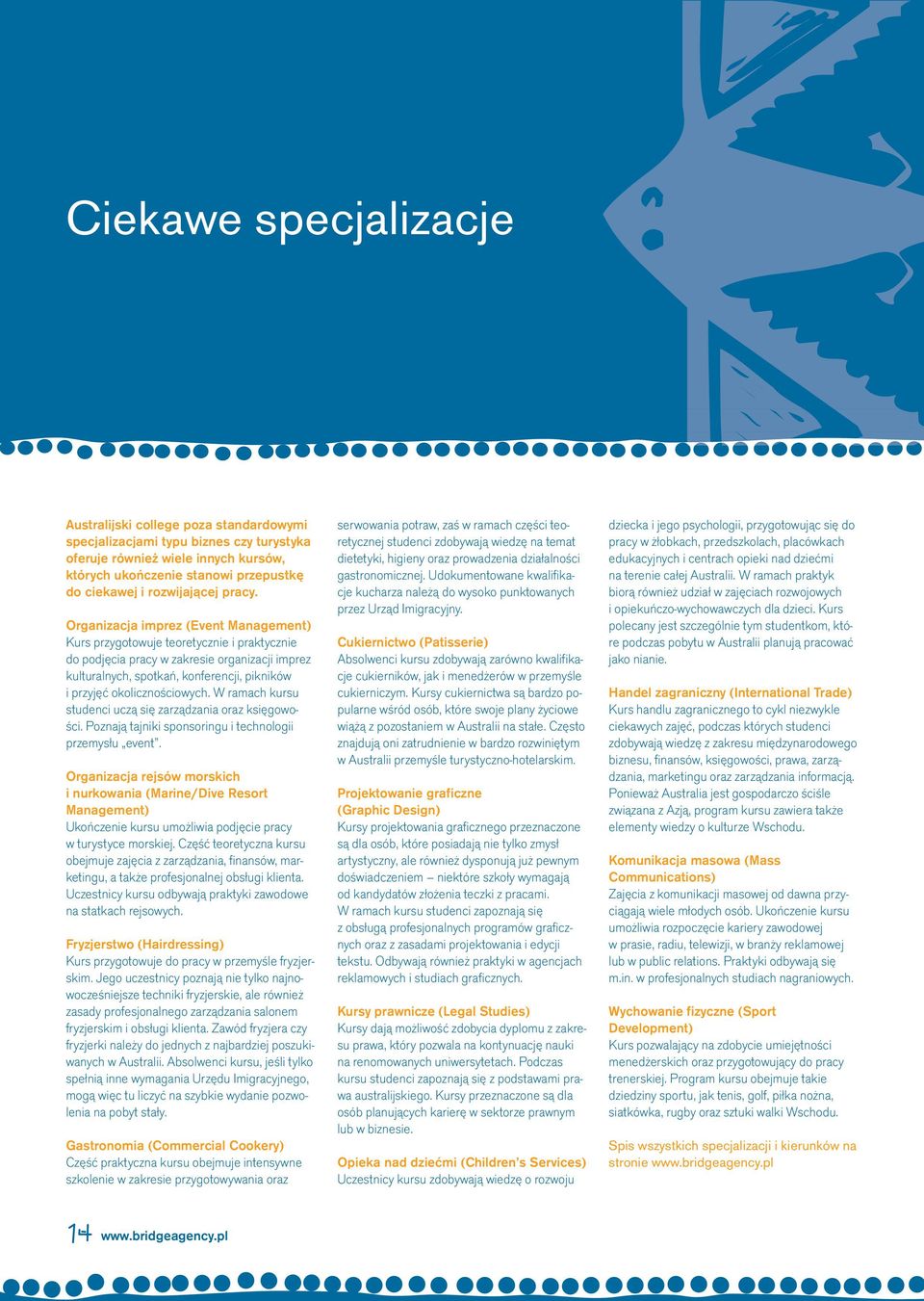 Ciekawe specjalizacje

Australijski college poza standardowymi specjalizacjami typu biznes czy turystyka oferuje również wiele innych kursów, których ukończenie stanowi przepustkę do ciekawej i rozwijającej pracy.

Organizacja imprez (Event Management)
Kurs przygotowuje teoretycznie i praktycznie do podjęcia pracy w zakresie organizacji imprez kulturalnych, spotkań, konferencji, pikników i przyjęć okolicznościowych. W ramach kursu studenci uczą się zarządzania oraz księgowości. Poznają tajniki sponsoringu i technologii przemysłu „event".

Organizacja rejsów morskich i nurkowania (Marine/Dive Resort Management)
Ukończenie kursu umożliwia podjęcie pracy w turystyce morskiej. Część teoretyczna kursu obejmuje zajęcia z zarządzania, finansów, marketingu, a także profesjonalnej obsługi klienta. Uczestnicy kursu odbywają praktyki zawodowe na statkach rejsowych.

Fryzjerstwo (Hairdressing)
Kurs przygotowuje do pracy w przemyśle fryzjerskim. Jego uczestnicy poznają nie tylko najnowocześniejsze techniki fryzjerskie, ale również zasady profesjonalnego zarządzania salonem fryzjerskim i obsługi klienta. Zawód fryzjera czy fryzjerki należy do jednych z najbardziej poszukiwanych w Australii. Absolwenci kursu, jeśli tylko spełnią inne wymagania Urzędu Imigracyjnego, mogą więc tu liczyć na szybkie wydanie pozwolenia na pobyt stały.

Gastronomia (Commercial Cookery)
Część praktyczna kursu obejmuje intensywne szkolenie w zakresie przygotowywania oraz serwowania potraw, zaś w ramach części teoretycznej studenci zdobywają wiedzę na temat dietetyki, higieny oraz prowadzenia działalności gastronomicznej. Udokumentowane kwalifikacje kucharza należą do wysoko punktowanych przez Urząd Imigracyjny.

Cukiernictwo (Patisserie)
Absolwenci kursu zdobywają zarówno kwalifikacje cukierników, jak i menedżerów w przemyśle cukierniczym. Kursy cukiernictwa są bardzo popularne wśród osób, które swoje plany życiowe wiążą z pozostaniem w Australii na stałe. Często znajdują oni zatrudnienie w bardzo rozwiniętym w Australii przemyśle turystyczno-hotelarskim.

Projektowanie graficzne (Graphic Design)
Kursy projektowania graficznego przeznaczone są dla osób, które posiadają nie tylko zmysł artystyczny, ale również dysponują już pewnym doświadczeniem — niektóre szkoły wymagają od kandydatów złożenia teczki z pracami. W ramach kursu studenci zapoznają się z obsługą profesjonalnych programów graficznych oraz z zasadami projektowania i edycji tekstu. Odbywają również praktyki w agencjach reklamowych i studiach graficznych.

Kursy prawnicze (Legal Studies)
Kursy dają możliwość zdobycia dyplomu z zakresu prawa, który pozwala na kontynuację nauki na renomowanych uniwersytetach. Podczas kursu studenci zapoznają się z podstawami prawa australijskiego. Kursy przeznaczone są dla osób planujących karierę w sektorze prawnym lub w biznesie.

Opieka nad dziećmi (Children's Services)
Uczestnicy kursu zdobywają wiedzę o rozwoju dziecka i jego psychologii, przygotowując się do pracy w żłobkach, przedszkolach, placówkach edukacyjnych i centrach opieki nad dziećmi na terenie całej Australii. W ramach praktyk biorą również udział w zajęciach rozwojowych i opiekuńczo-wychowawczych dla dzieci. Kurs polecany jest szczególnie tym studentkom, które podczas pobytu w Australii planują pracować jako nianie.

Handel zagraniczny (International Trade)
Kurs handlu zagranicznego to cykl niezwykle ciekawych zajęć, podczas których studenci zdobywają wiedzę z zakresu międzynarodowego biznesu, finansów, księgowości, prawa, zarządzania, marketingu oraz zarządzania informacją. Ponieważ Australia jest gospodarczo ściśle związana z Azją, program kursu zawiera także elementy wiedzy o kulturze Wschodu.

Komunikacja masowa (Mass Communications)
Zajęcia z komunikacji masowej od dawna przyciągają wiele młodych osób. Ukończenie kursu umożliwia rozpoczęcie kariery zawodowej w prasie, radiu, telewizji, w branży reklamowej lub w public relations. Praktyki odbywają się m.in. w profesjonalnych studiach nagraniowych.

Wychowanie fizyczne (Sport Development)
Kurs pozwalający na zdobycie umiejętności menedżerskich oraz przygotowujący do pracy trenerskiej. Program kursu obejmuje takie dziedziny sportu, jak tenis, golf, piłka nożna, siatkówka, rugby oraz sztuki walki Wschodu.

Spis wszystkich specjalizacji i kierunków na stronie www.bridgeagency.pl

14 www.bridgeagency.pl